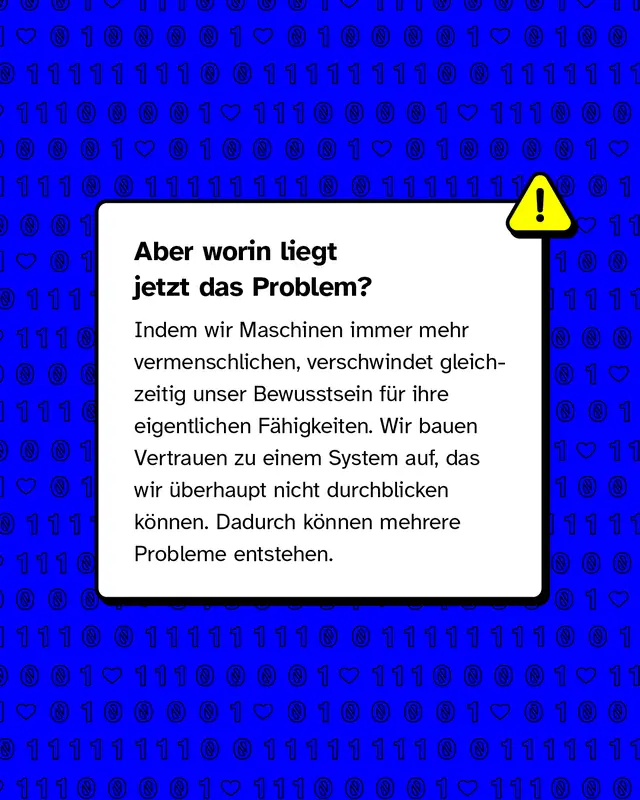 Aber worin liegt jetzt das Problem?

Indem wir Maschinen immer mehr vermenschlichen, verschwindet gleichzeitig unser Bewusstsein für ihre eigentlichen Fähigkeiten. Wir bauen Vertrauen zu einem System auf, das wir überhaupt nicht durchblicken können. Dadurch können mehrere Probleme entstehen.